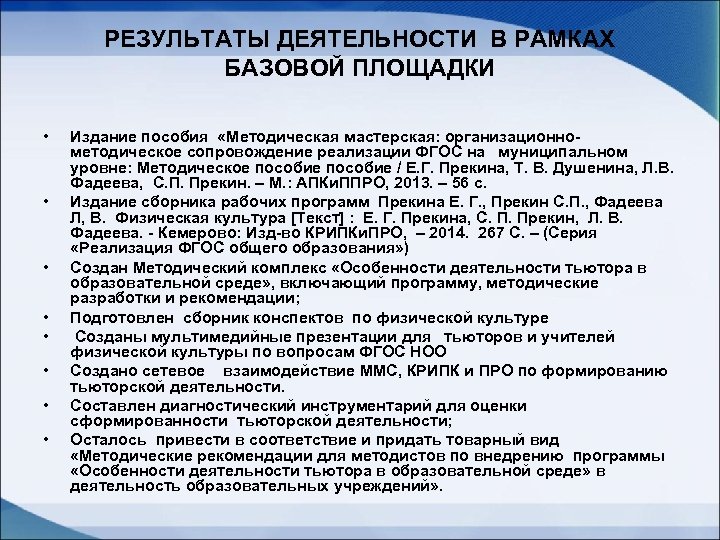 РЕЗУЛЬТАТЫ ДЕЯТЕЛЬНОСТИ В РАМКАХ БАЗОВОЙ ПЛОЩАДКИ

• Издание пособия «Методическая мастерская: организационно-методическое сопровождение реализации ФГОС на муниципальном уровне: Методическое пособие пособие / Е.Г. Прекина, Т. В. Душенина, Л.В. Фадеева, С.П. Прекин. – М.: АПКиППРО, 2013. – 56 с.
• Издание сборника рабочих программ Прекина Е. Г., Прекин С.П., Фадеева Л, В. Физическая культура [Текст] : Е. Г. Прекина, С. П. Прекин, Л. В. Фадеева. - Кемерово: Изд-во КРИПКиПРО, – 2014. 267 С. – (Серия «Реализация ФГОС общего образования»)
• Создан Методический комплекс «Особенности деятельности тьютора в образовательной среде», включающий программу, методические разработки и рекомендации;
• Подготовлен сборник конспектов по физической культуре
• Созданы мультимедийные презентации для тьюторов и учителей физической культуры по вопросам ФГОС НОО
• Создано сетевое взаимодействие ММС, КРИПК и ПРО по формированию тьюторской деятельности.
• Составлен диагностический инструментарий для оценки сформированности тьюторской деятельности;
• Осталось привести в соответствие и придать товарный вид «Методические рекомендации для методистов по внедрению программы «Особенности деятельности тьютора в образовательной среде» в деятельность образовательных учреждений».